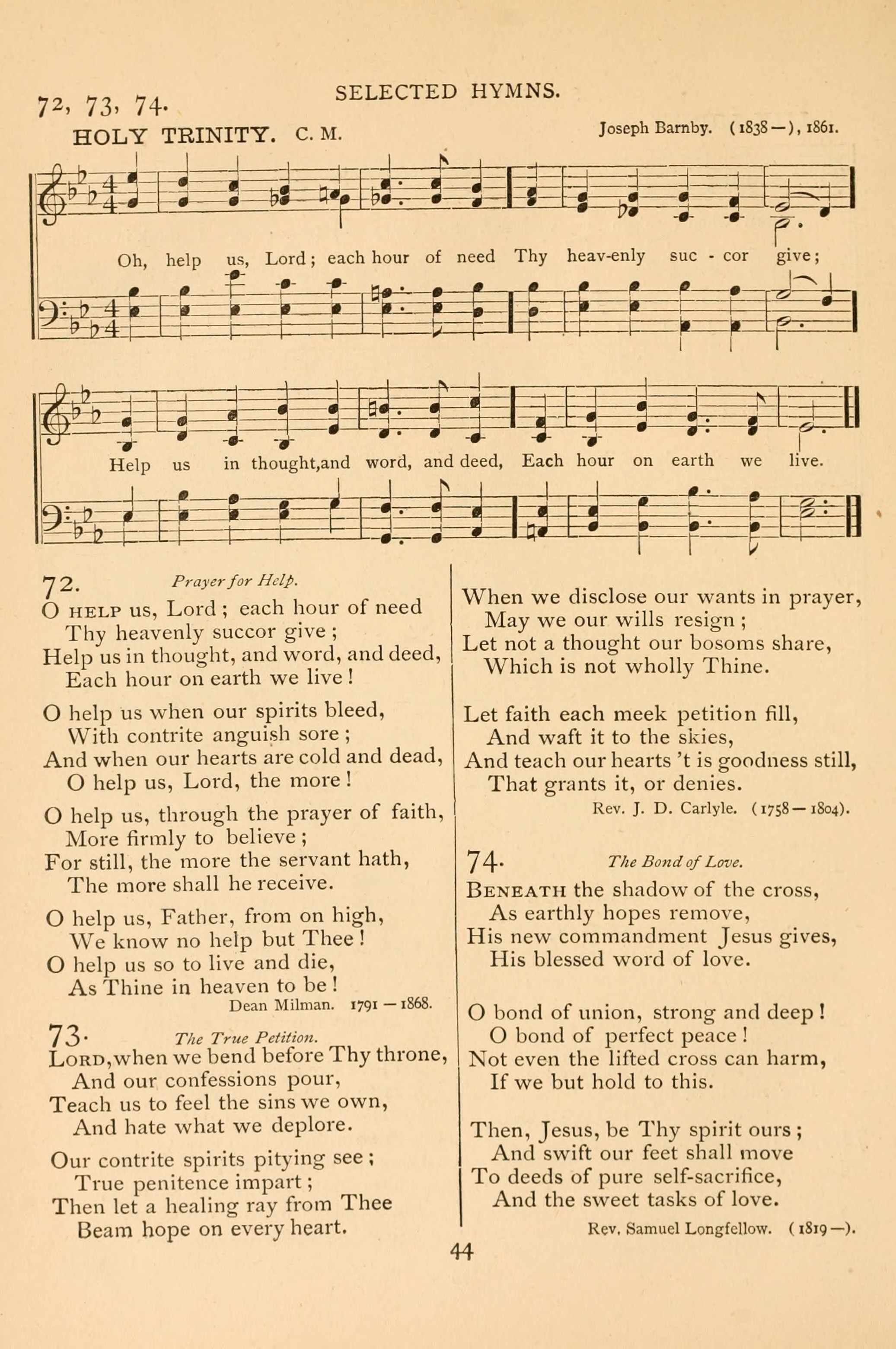 72, 73, 74. SELECTED HYMNS.

HOLY TRINITY. C. M. Joseph Barnby. (1838—), 1861.

Oh, help us, Lord; each hour of need Thy heav-enly suc - cor give;

Help us in thought, and word, and deed, Each hour on earth we live.

72. Prayer for Help.

O HELP us, Lord; each hour of need
Thy heavenly succor give;
Help us in thought, and word, and deed,
Each hour on earth we live!

O help us when our spirits bleed,
With contrite anguish sore;
And when our hearts are cold and dead,
O help us, Lord, the more!

O help us, through the prayer of faith,
More firmly to believe;
For still, the more the servant hath,
The more shall he receive.

O help us, Father, from on high,
We know no help but Thee!
O help us so to live and die,
As Thine in heaven to be!

Dean Milman. 1791—1868.

73. The True Petition.

LORD, when we bend before Thy throne,
And our confessions pour,
Teach us to feel the sins we own,
And hate what we deplore.

Our contrite spirits pitying see;
True penitence impart;
Then let a healing ray from Thee
Beam hope on every heart.

When we disclose our wants in prayer,
May we our wills resign;
Let not a thought our bosoms share,
Which is not wholly Thine.

Let faith each meek petition fill,
And waft it to the skies,
And teach our hearts 't is goodness still,
That grants it, or denies.

Rev. J. D. Carlyle. (1758—1804).

74. The Bond of Love.

BENEATH the shadow of the cross,
As earthly hopes remove,
His new commandment Jesus gives,
His blessed word of love.

O bond of union, strong and deep!
O bond of perfect peace!
Not even the lifted cross can harm,
If we but hold to this.

Then, Jesus, be Thy spirit ours;
And swift our feet shall move
To deeds of pure self-sacrifice,
And the sweet tasks of love.

Rev. Samuel Longfellow. (1819—).

44